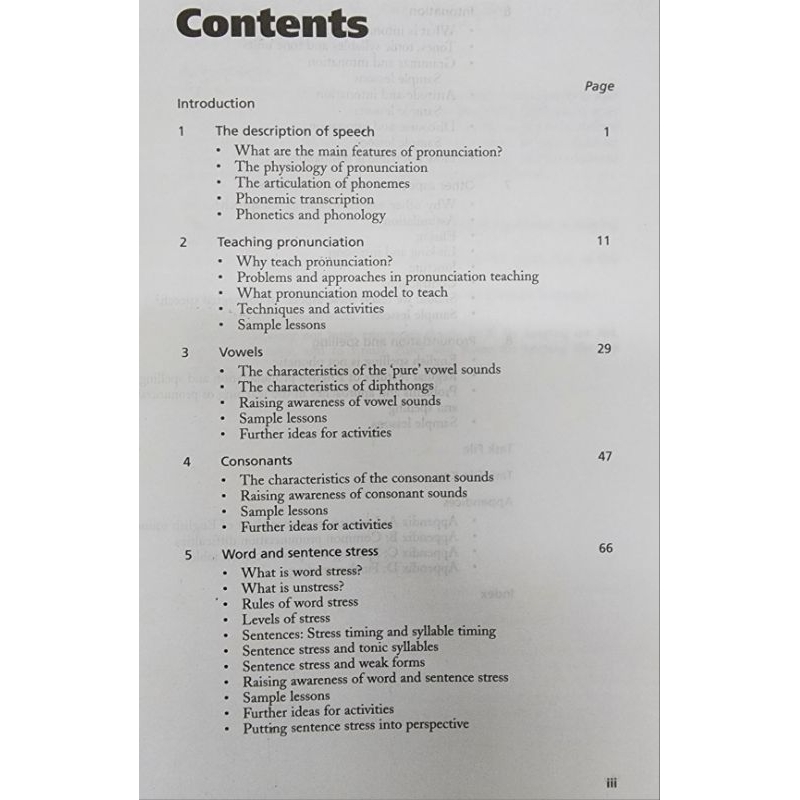 Contents

Page

Introduction

1 The description of speech 1
• What are the main features of pronunciation?
• The physiology of pronunciation
• The articulation of phonemes
• Phonemic transcription
• Phonetics and phonology

2 Teaching pronunciation 11
• Why teach pronunciation?
• Problems and approaches in pronunciation teaching
• What pronunciation model to teach
• Techniques and activities
• Sample lessons

3 Vowels 29
• The characteristics of the 'pure' vowel sounds
• The characteristics of diphthongs
• Raising awareness of vowel sounds
• Sample lessons
• Further ideas for activities

4 Consonants 47
• The characteristics of the consonant sounds
• Raising awareness of consonant sounds
• Sample lessons
• Further ideas for activities

5 Word and sentence stress 66
• What is word stress?
• What is unstress?
• Rules of word stress
• Levels of stress
• Sentences: Stress timing and syllable timing
• Sentence stress and tonic syllables
• Sentence stress and weak forms
• Raising awareness of word and sentence stress
• Sample lessons
• Further ideas for activities
• Putting sentence stress into perspective

iii